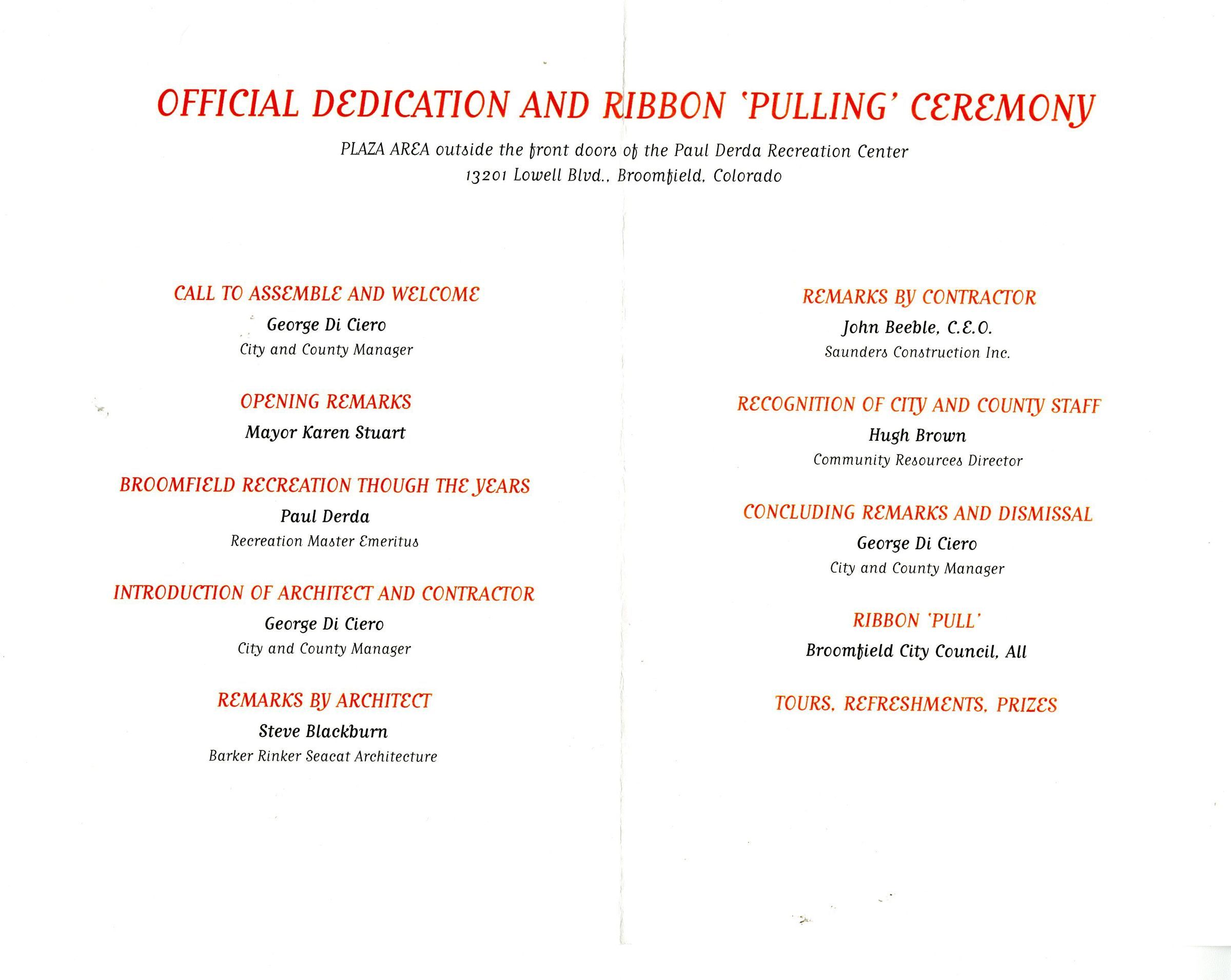 OFFICIAL DEDICATION AND RIBBON 'PULLING' CEREMONY

PLAZA AREA outside the front doors of the Paul Derda Recreation Center
13201 Lowell Blvd., Broomfield, Colorado

CALL TO ASSEMBLE AND WELCOME
George Di Ciero
City and County Manager

OPENING REMARKS
Mayor Karen Stuart

BROOMFIELD RECREATION THOUGH THE YEARS
Paul Derda
Recreation Master Emeritus

INTRODUCTION OF ARCHITECT AND CONTRACTOR
George Di Ciero
City and County Manager

REMARKS BY ARCHITECT
Steve Blackburn
Barker Rinker Seacat Architecture

REMARKS BY CONTRACTOR
John Beeble, C.E.O.
Saunders Construction Inc.

RECOGNITION OF CITY AND COUNTY STAFF
Hugh Brown
Community Resources Director

CONCLUDING REMARKS AND DISMISSAL
George Di Ciero
City and County Manager

RIBBON 'PULL'
Broomfield City Council, All

TOURS, REFRESHMENTS, PRIZES